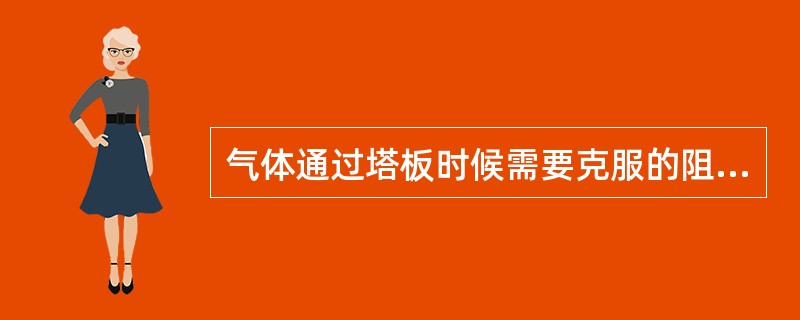 气体通过塔板时候需要克服的阻...